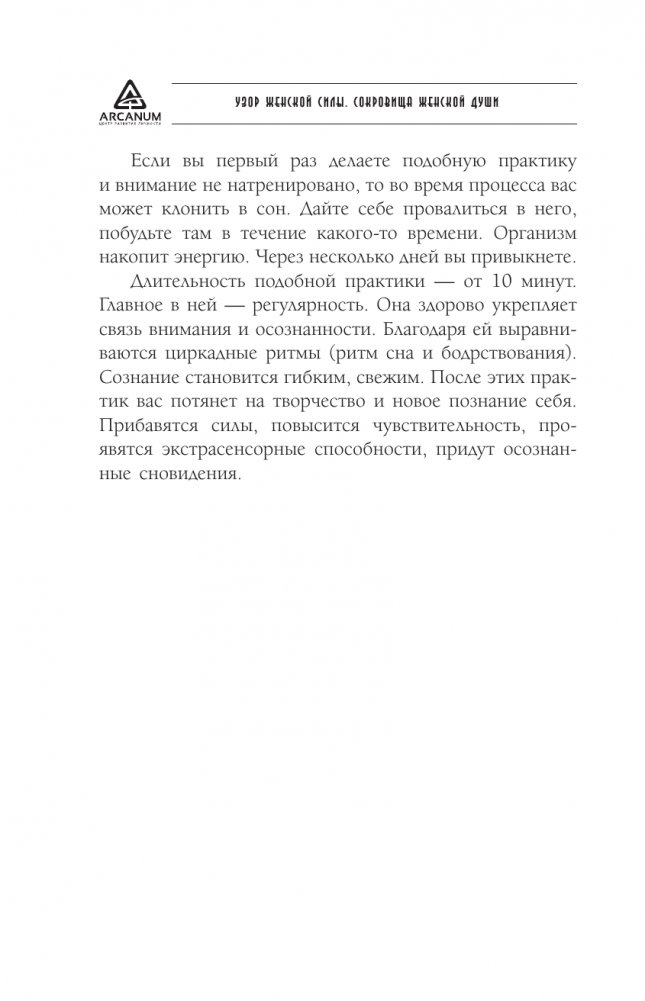 ARCANUM
ЦЕНТР РАЗВИТИЯ ЛИЧНОСТИ

УЗОР ЖЕНСКОЙ СИЛЫ. СОКРОВИЩА ЖЕНСКОЙ ДУШИ

Если вы первый раз делаете подобную практику и внимание не натренировано, то во время процесса вас может клонить в сон. Дайте себе провалиться в него, побудьте там в течение какого-то времени. Организм накопит энергию. Через несколько дней вы привыкнете.

Длительность подобной практики — от 10 минут. Главное в ней — регулярность. Она здорово укрепляет связь внимания и осознанности. Благодаря ей выравниваются циркадные ритмы (ритм сна и бодрствования). Сознание становится гибким, свежим. После этих практик вас потянет на творчество и новое познание себя. Прибавятся силы, повысится чувствительность, проявятся экстрасенсорные способности, придут осознанные сновидения.